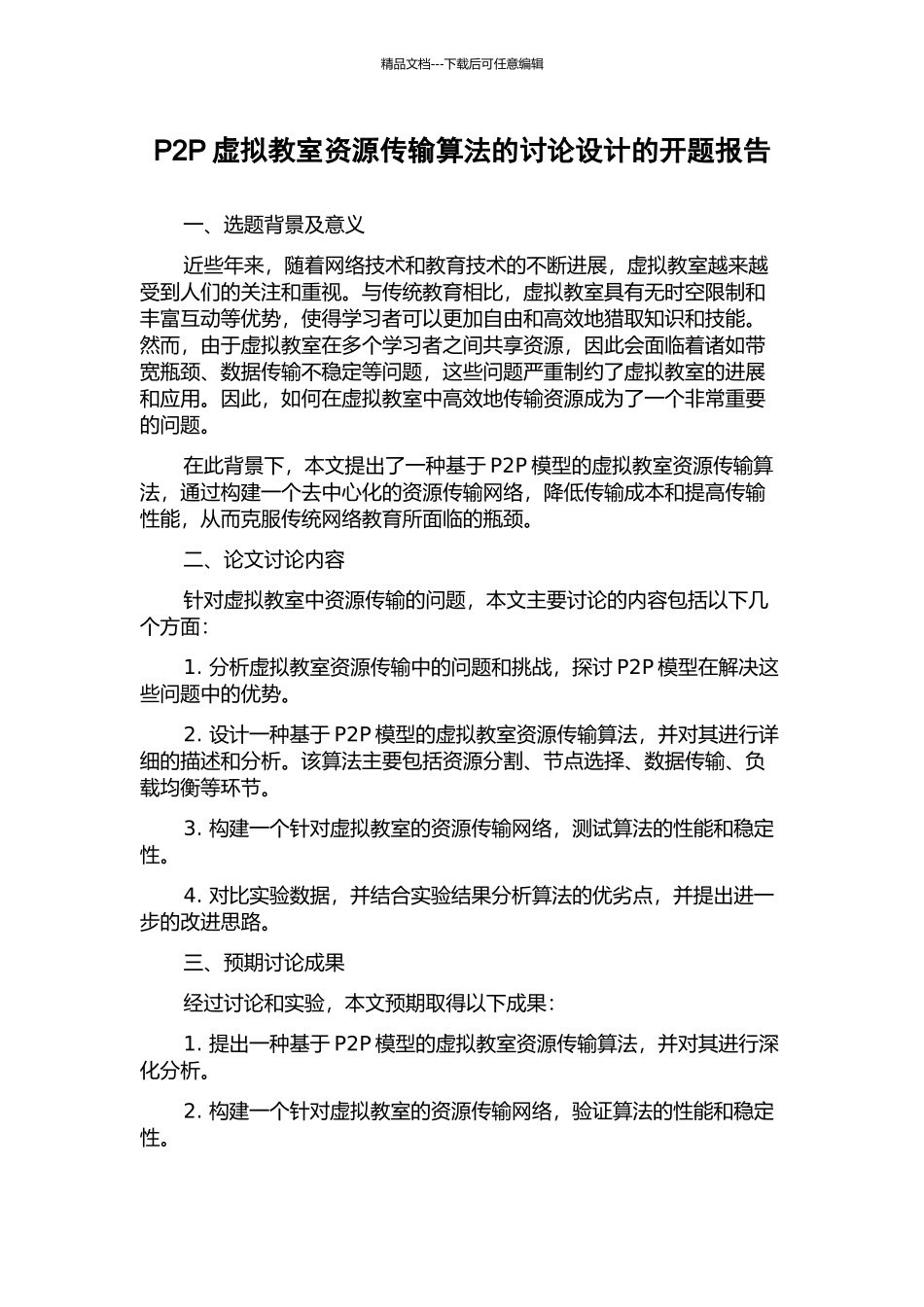 精品文档---下载后可任意编辑

P2P 虚拟教室资源传输算法的讨论设计的开题报告

一、选题背景及意义

近些年来，随着网络技术和教育技术的不断进展，虚拟教室越来越受到人们的关注和重视。与传统教育相比，虚拟教室具有无时空限制和丰富互动等优势，使得学习者可以更加自由和高效地猎取知识和技能。然而，由于虚拟教室在多个学习者之间共享资源，因此会面临着诸如带宽瓶颈、数据传输不稳定等问题，这些问题严重制约了虚拟教室的进展和应用。因此，如何在虚拟教室中高效地传输资源成为了一个非常重要的问题。

在此背景下，本文提出了一种基于 P2P 模型的虚拟教室资源传输算法，通过构建一个去中心化的资源传输网络，降低传输成本和提高传输性能，从而克服传统网络教育所面临的瓶颈。

二、论文讨论内容

针对虚拟教室中资源传输的问题，本文主要讨论的内容包括以下几个方面：

1. 分析虚拟教室资源传输中的问题和挑战，探讨 P2P 模型在解决这些问题中的优势。

2. 设计一种基于 P2P 模型的虚拟教室资源传输算法，并对其进行详细的描述和分析。该算法主要包括资源分割、节点选择、数据传输、负载均衡等环节。

3. 构建一个针对虚拟教室的资源传输网络，测试算法的性能和稳定性。

4. 对比实验数据，并结合实验结果分析算法的优劣点，并提出进一步的改进思路。

三、预期讨论成果

经过讨论和实验，本文预期取得以下成果：

1. 提出一种基于 P2P 模型的虚拟教室资源传输算法，并对其进行深化分析。

2. 构建一个针对虚拟教室的资源传输网络，验证算法的性能和稳定性。